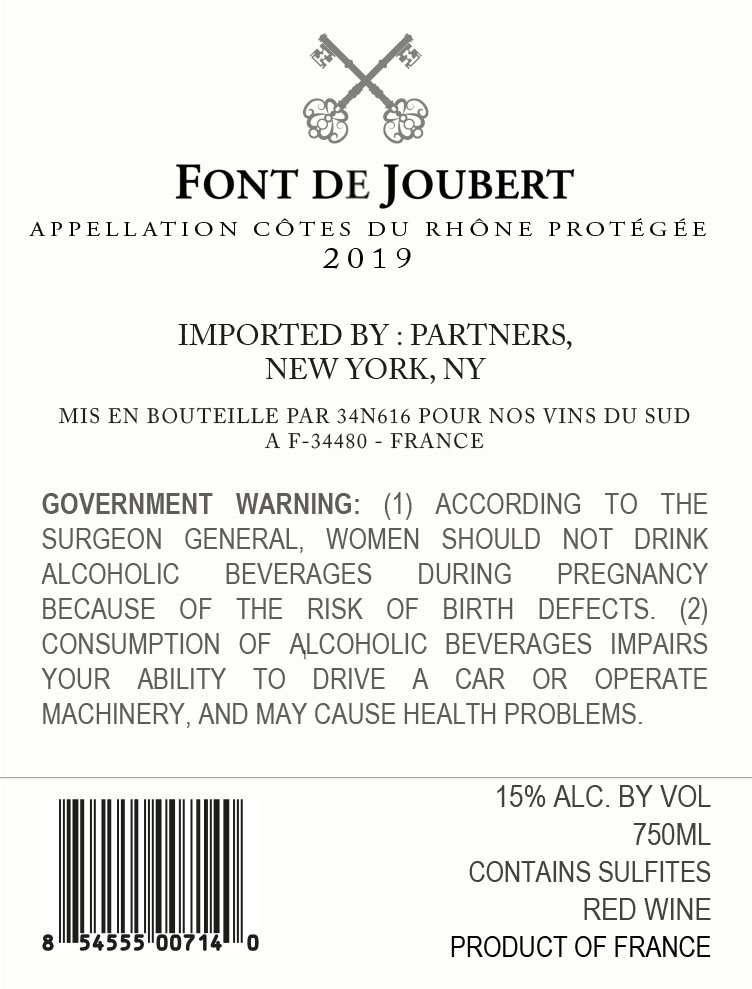 FONT DE JOUBERT
APPELLATION CÔTES DU RHÔNE PROTÉGÉE
2019

IMPORTED BY : PARTNERS,
NEW YORK, NY

MIS EN BOUTEILLE PAR 34N616 POUR NOS VINS DU SUD
A F-34480 - FRANCE

GOVERNMENT WARNING: (1) ACCORDING TO THE SURGEON GENERAL, WOMEN SHOULD NOT DRINK ALCOHOLIC BEVERAGES DURING PREGNANCY BECAUSE OF THE RISK OF BIRTH DEFECTS. (2) CONSUMPTION OF ALCOHOLIC BEVERAGES IMPAIRS YOUR ABILITY TO DRIVE A CAR OR OPERATE MACHINERY, AND MAY CAUSE HEALTH PROBLEMS.

8 54555 00714 0

15% ALC. BY VOL
750ML
CONTAINS SULFITES
RED WINE
PRODUCT OF FRANCE